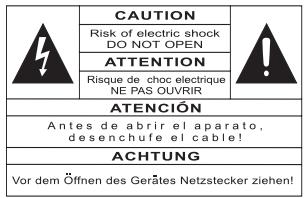 CAUTION

Risk of electric shock
DO NOT OPEN

ATTENTION

Risque de choc electrique
NE PAS OUVRIR

ATENCIÓN

Antes de abrir el aparato, desenchufe el cable!

ACHTUNG

Vor dem Öffnen des Gerätes Netzstecker ziehen!